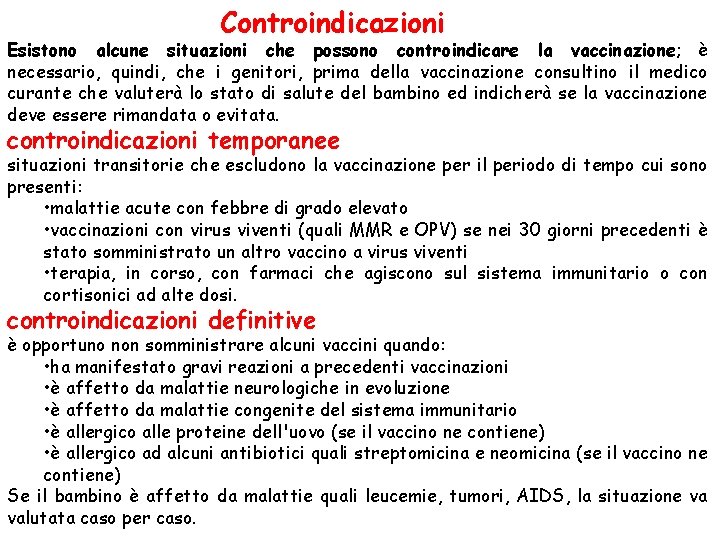 Controindicazioni

Esistono alcune situazioni che possono controindicare la vaccinazione; è necessario, quindi, che i genitori, prima della vaccinazione consultino il medico curante che valuterà lo stato di salute del bambino ed indicherà se la vaccinazione deve essere rimandata o evitata.

controindicazioni temporanee

situazioni transitorie che escludono la vaccinazione per il periodo di tempo cui sono presenti:

•malattie acute con febbre di grado elevato

•vaccinazioni con virus viventi (quali MMR e OPV) se nei 30 giorni precedenti è stato somministrato un altro vaccino a virus viventi

•terapia, in corso, con farmaci che agiscono sul sistema immunitario o con cortisonici ad alte dosi.

controindicazioni definitive

è opportuno non somministrare alcuni vaccini quando:

•ha manifestato gravi reazioni a precedenti vaccinazioni

•è affetto da malattie neurologiche in evoluzione

•è affetto da malattie congenite del sistema immunitario

•è allergico alle proteine dell'uovo (se il vaccino ne contiene)

•è allergico ad alcuni antibiotici quali streptomicina e neomicina (se il vaccino ne contiene)

Se il bambino è affetto da malattie quali leucemie, tumori, AIDS, la situazione va valutata caso per caso.